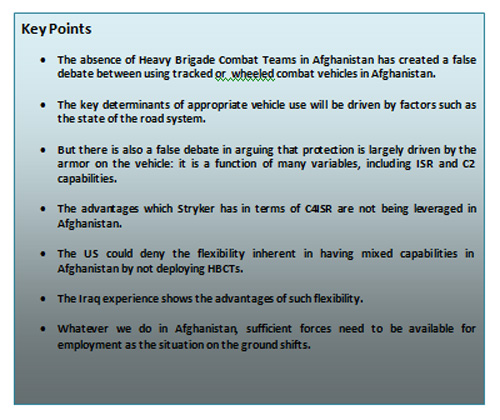 Key Points

• The absence of Heavy Brigade Combat Teams in Afghanistan has created a false debate between using tracked or  wheeled combat vehicles in Afghanistan.

• The key determinants of appropriate vehicle use will be driven by factors such as the state of the road system.

• But there is also a false debate in arguing that protection is largely driven by the armor on the vehicle: it is a function of many variables, including ISR and C2 capabilities.

• The advantages which Stryker has in terms of C4ISR are not being leveraged in Afghanistan.

• The US could deny the flexibility inherent in having mixed capabilities in Afghanistan by not deploying HBCTs.

• The Iraq experience shows the advantages of such flexibility.

• Whatever we do in Afghanistan, sufficient forces need to be available for employment as the situation on the ground shifts.